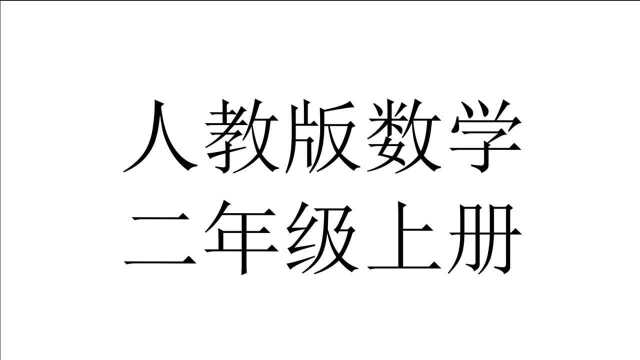 人教版数学
二年级上册